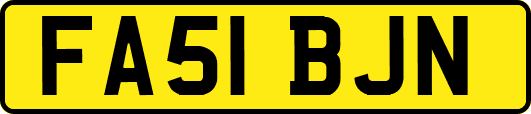 FA51 BJN